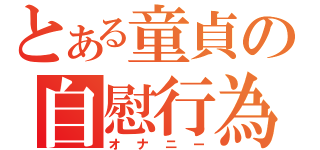 とある童貞の
自慰行為
オナニー